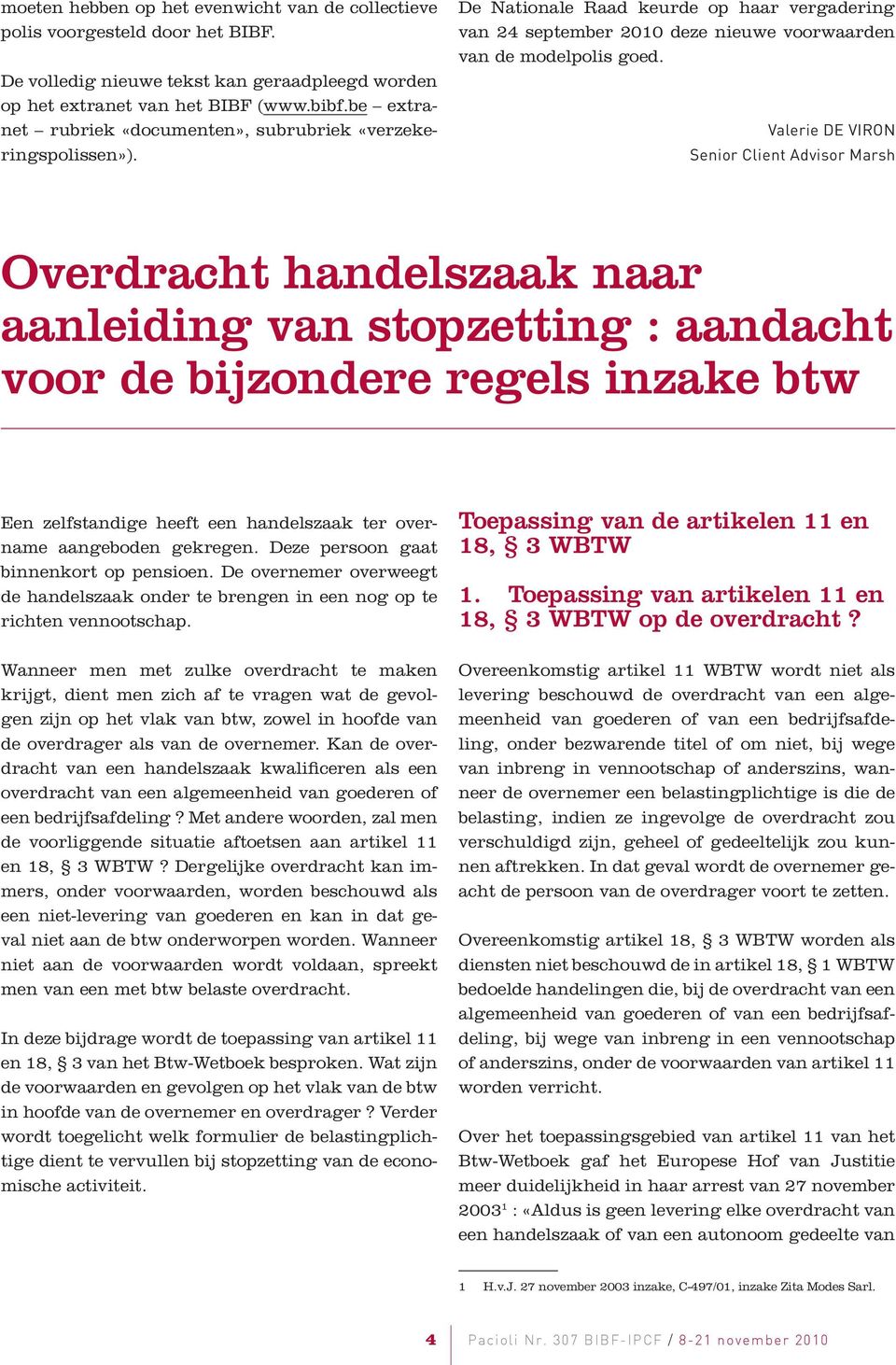 moeten hebben op het evenwicht van de collectieve polis voorgesteld door het BIBF.

De volledig nieuwe tekst kan geraadpleegd worden op het extranet van het BIBF (www.bibf.be – extranet – rubriek «documenten», subrubriek «verzekeringspolissen»).

De Nationale Raad keurde op haar vergadering van 24 september 2010 deze nieuwe voorwaarden van de modelpolis goed.

Valerie DE VIRON
Senior Client Advisor Marsh

Overdracht handelszaak naar aanleiding van stopzetting : aandacht voor de bijzondere regels inzake btw

Een zelfstandige heeft een handelszaak ter overname aangeboden gekregen. Deze persoon gaat binnenkort op pensioen. De overnemer overweegt de handelszaak onder te brengen in een nog op te richten vennootschap.

Wanneer men met zulke overdracht te maken krijgt, dient men zich af te vragen wat de gevolgen zijn op het vlak van btw, zowel in hoofde van de overdrager als van de overnemer. Kan de overdracht van een handelszaak kwalificeren als een overdracht van een algemeenheid van goederen of een bedrijfsafdeling ? Met andere woorden, zal men de voorliggende situatie aftoetsen aan artikel 11 en 18, § 3 WBTW ? Dergelijke overdracht kan immers, onder voorwaarden, worden beschouwd als een niet-levering van goederen en kan in dat geval niet aan de btw onderworpen worden. Wanneer niet aan de voorwaarden wordt voldaan, spreekt men van een met btw belaste overdracht.

In deze bijdrage wordt de toepassing van artikel 11 en 18, § 3 van het Btw-Wetboek besproken. Wat zijn de voorwaarden en gevolgen op het vlak van de btw in hoofde van de overnemer en overdrager ? Verder wordt toegelicht welk formulier de belastingplichtige dient te vervullen bij stopzetting van de economische activiteit.

Toepassing van de artikelen 11 en 18, § 3 WBTW

1. Toepassing van artikelen 11 en 18, § 3 WBTW op de overdracht ?

Overeenkomstig artikel 11 WBTW wordt niet als levering beschouwd de overdracht van een algemeenheid van goederen of van een bedrijfsafdeling, onder bezwarende titel of om niet, bij wege van inbreng in vennootschap of anderszins, wanneer de overnemer een belastingplichtige is die de belasting, indien ze ingevolge de overdracht zou verschuldigd zijn, geheel of gedeeltelijk zou kunnen aftrekken. In dat geval wordt de overnemer geacht de persoon van de overdrager voort te zetten.

Overeenkomstig artikel 18, § 3 WBTW worden als diensten niet beschouwd de in artikel 18, § 1 WBTW bedoelde handelingen die, bij de overdracht van een algemeenheid van goederen of van een bedrijfsafdeling, bij wege van inbreng in een vennootschap of anderszins, onder de voorwaarden van artikel 11 worden verricht.

Over het toepassingsgebied van artikel 11 van het Btw-Wetboek gaf het Europese Hof van Justitie meer duidelijkheid in haar arrest van 27 november 2003$^1$ : «Aldus is geen levering elke overdracht van een handelszaak of van een autonoom gedeelte van

1 H.v.J. 27 november 2003 inzake, C-497/01, inzake Zita Modes Sarl.

4 Pacioli Nr. 307 BIBF-IPCF / 8-21 november 2010